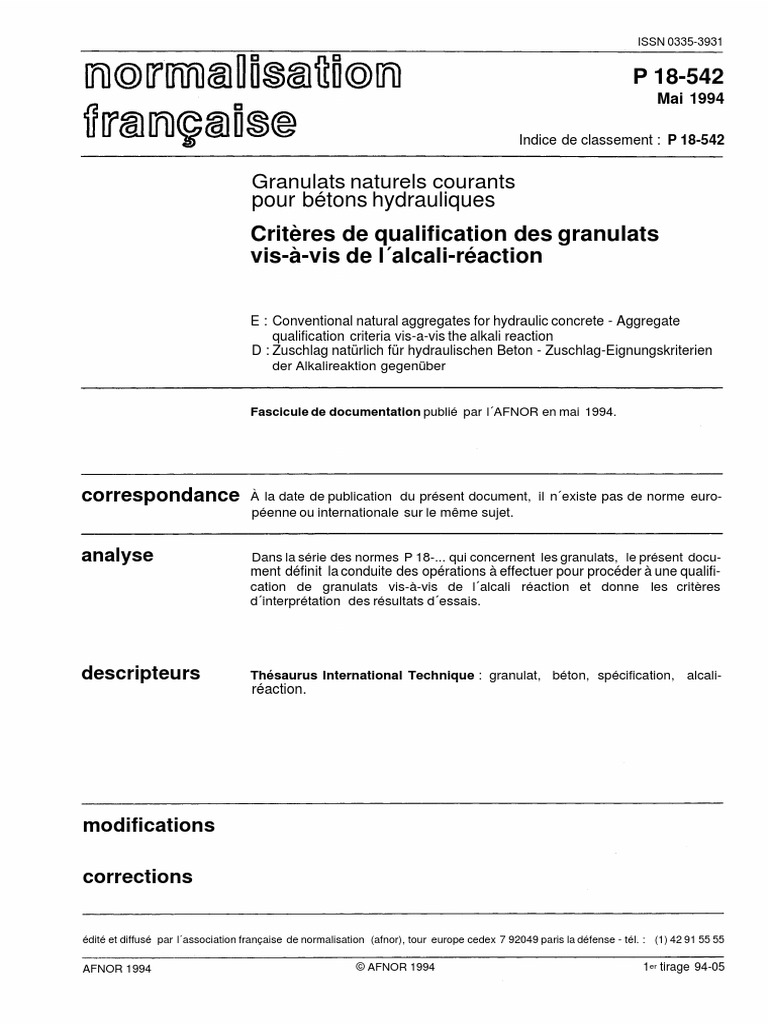 ISSN 0335-3931

normalisation française

P 18-542
Mai 1994

Indice de classement : P 18-542

Granulats naturels courants pour bétons hydrauliques

Critères de qualification des granulats vis-à-vis de l´alcali-réaction

E : Conventional natural aggregates for hydraulic concrete - Aggregate qualification criteria vis-a-vis the alkali reaction
D : Zuschlag natürlich für hydraulischen Beton - Zuschlag-Eignungskriterien der Alkalireaktion gegenüber

Fascicule de documentation publié par l´AFNOR en mai 1994.

correspondance À la date de publication du présent document, il n´existe pas de norme européenne ou internationale sur le même sujet.

analyse Dans la série des normes P 18-... qui concernent les granulats, le présent document définit la conduite des opérations à effectuer pour procéder à une qualification de granulats vis-à-vis de l´alcali réaction et donne les critères d´interprétation des résultats d´essais.

descripteurs Thésaurus International Technique : granulat, béton, spécification, alcali-réaction.

modifications

corrections

édité et diffusé par l´association française de normalisation (afnor), tour europe cedex 7 92049 paris la défense - tél. : (1) 42 91 55 55

AFNOR 1994 © AFNOR 1994 1er tirage 94-05